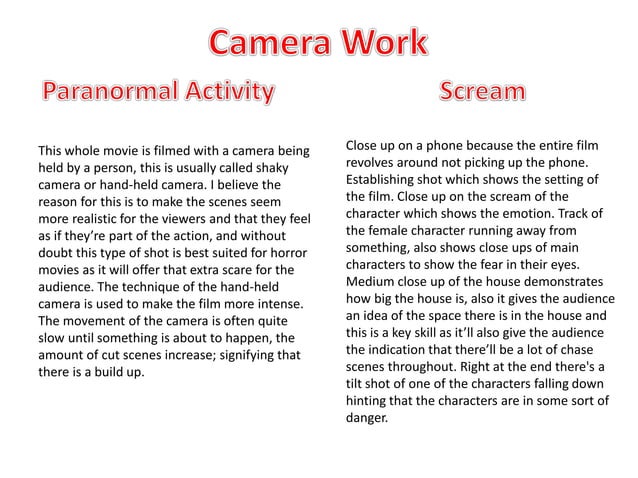 Camera Work

Paranormal Activity

This whole movie is filmed with a camera being held by a person, this is usually called shaky camera or hand-held camera. I believe the reason for this is to make the scenes seem more realistic for the viewers and that they feel as if they're part of the action, and without doubt this type of shot is best suited for horror movies as it will offer that extra scare for the audience. The technique of the hand-held camera is used to make the film more intense. The movement of the camera is often quite slow until something is about to happen, the amount of cut scenes increase; signifying that there is a build up.

Scream

Close up on a phone because the entire film revolves around not picking up the phone. Establishing shot which shows the setting of the film. Close up on the scream of the character which shows the emotion. Track of the female character running away from something, also shows close ups of main characters to show the fear in their eyes. Medium close up of the house demonstrates how big the house is, also it gives the audience an idea of the space there is in the house and this is a key skill as it'll also give the audience the indication that there'll be a lot of chase scenes throughout. Right at the end there's a tilt shot of one of the characters falling down hinting that the characters are in some sort of danger.